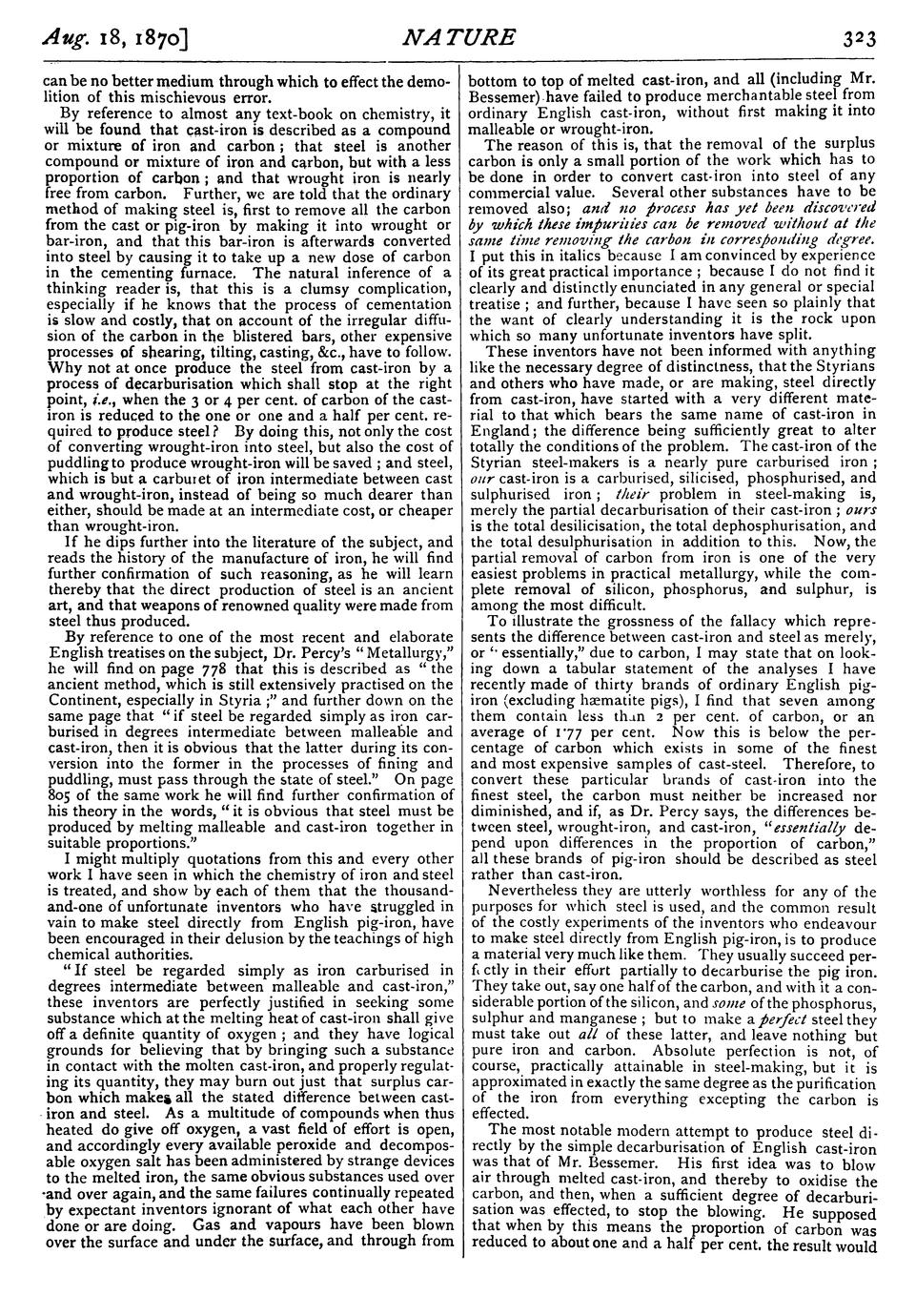 Aug. 18, 1870]

NATURE

323

can be no better medium through which to effect the demolition of this mischievous error.

By reference to almost any text-book on chemistry, it will be found that cast-iron is described as a compound or mixture of iron and carbon; that steel is another compound or mixture of iron and carbon, but with a less proportion of carbon; and that wrought iron is nearly free from carbon. Further, we are told that the ordinary method of making steel is, first to remove all the carbon from the cast or pig-iron by making it into wrought or bar-iron, and that this bar-iron is afterwards converted into steel by causing it to take up a new dose of carbon in the cementing furnace. The natural inference of a thinking reader is, that this is a clumsy complication, especially if he knows that the process of cementation is slow and costly, that on account of the irregular diffusion of the carbon in the blistered bars, other expensive processes of shearing, tilting, casting, &c., have to follow. Why not at once produce the steel from cast-iron by a process of decarburisation which shall stop at the right point, i.e., when the 3 or 4 per cent. of carbon of the cast-iron is reduced to the one or one and a half per cent. required to produce steel? By doing this, not only the cost of converting wrought-iron into steel, but also the cost of puddling to produce wrought-iron will be saved; and steel, which is but a carburet of iron intermediate between cast and wrought-iron, instead of being so much dearer than either, should be made at an intermediate cost, or cheaper than wrought-iron.

If he dips further into the literature of the subject, and reads the history of the manufacture of iron, he will find further confirmation of such reasoning, as he will learn thereby that the direct production of steel is an ancient art, and that weapons of renowned quality were made from steel thus produced.

By reference to one of the most recent and elaborate English treatises on the subject, Dr. Percy's "Metallurgy," he will find on page 778 that this is described as "the ancient method, which is still extensively practised on the Continent, especially in Styria;" and further down on the same page that "if steel be regarded simply as iron carburised in degrees intermediate between malleable and cast-iron, then it is obvious that the latter during its conversion into the former in the processes of fining and puddling, must pass through the state of steel." On page 805 of the same work he will find further confirmation of his theory in the words, "it is obvious that steel must be produced by melting malleable and cast-iron together in suitable proportions."

I might multiply quotations from this and every other work I have seen in which the chemistry of iron and steel is treated, and show by each of them that the thousand-and-one of unfortunate inventors who have struggled in vain to make steel directly from English pig-iron, have been encouraged in their delusion by the teachings of high chemical authorities.

"If steel be regarded simply as iron carburised in degrees intermediate between malleable and cast-iron," these inventors are perfectly justified in seeking some substance which at the melting heat of cast-iron shall give off a definite quantity of oxygen; and they have logical grounds for believing that by bringing such a substance in contact with the molten cast-iron, and properly regulating its quantity, they may burn out just that surplus carbon which makes all the stated difference between cast-iron and steel. As a multitude of compounds when thus heated do give off oxygen, a vast field of effort is open, and accordingly every available peroxide and decomposable oxygen salt has been administered by strange devices to the melted iron, the same obvious substances used over and over again, and the same failures continually repeated by expectant inventors ignorant of what each other have done or are doing. Gas and vapours have been blown over the surface and under the surface, and through from bottom to top of melted cast-iron, and all (including Mr. Bessemer) have failed to produce merchantable steel from ordinary English cast-iron, without first making it into malleable or wrought-iron.

The reason of this is, that the removal of the surplus carbon is only a small portion of the work which has to be done in order to convert cast-iron into steel of any commercial value. Several other substances have to be removed also; and no process has yet been discovered by which these impurities can be removed without at the same time removing the carbon in corresponding degree. I put this in italics because I am convinced by experience of its great practical importance; because I do not find it clearly and distinctly enunciated in any general or special treatise; and further, because I have seen so plainly that the want of clearly understanding it is the rock upon which so many unfortunate inventors have split.

These inventors have not been informed with anything like the necessary degree of distinctness, that the Styrians and others who have made, or are making, steel directly from cast-iron, have started with a very different material to that which bears the same name of cast-iron in England; the difference being sufficiently great to alter totally the conditions of the problem. The cast-iron of the Styrian steel-makers is a nearly pure carburised iron; our cast-iron is a carburised, silicised, phosphurised, and sulphurised iron; their problem in steel-making is, merely the partial decarburisation of their cast-iron; ours is the total desilicisation, the total dephosphurisation, and the total desulphurisation in addition to this. Now, the partial removal of carbon from iron is one of the very easiest problems in practical metallurgy, while the complete removal of silicon, phosphorus, and sulphur, is among the most difficult.

To illustrate the grossness of the fallacy which represents the difference between cast-iron and steel as merely, or "essentially," due to carbon, I may state that on looking down a tabular statement of the analyses I have recently made of thirty brands of ordinary English pig-iron (excluding hæmatite pigs), I find that seven among them contain less than 2 per cent. of carbon, or an average of 1·77 per cent. Now this is below the percentage of carbon which exists in some of the finest and most expensive samples of cast-steel. Therefore, to convert these particular brands of cast-iron into the finest steel, the carbon must neither be increased nor diminished, and if, as Dr. Percy says, the differences between steel, wrought-iron, and cast-iron, "essentially depend upon differences in the proportion of carbon," all these brands of pig-iron should be described as steel rather than cast-iron.

Nevertheless they are utterly worthless for any of the purposes for which steel is used, and the common result of the costly experiments of the inventors who endeavour to make steel directly from English pig-iron, is to produce a material very much like them. They usually succeed perfectly in their effort partially to decarburise the pig iron. They take out, say one half of the carbon, and with it a considerable portion of the silicon, and some of the phosphorus, sulphur and manganese; but to make a perfect steel they must take out all of these latter, and leave nothing but pure iron and carbon. Absolute perfection is not, of course, practically attainable in steel-making, but it is approximated in exactly the same degree as the purification of the iron from everything excepting the carbon is effected.

The most notable modern attempt to produce steel directly by the simple decarburisation of English cast-iron was that of Mr. Bessemer. His first idea was to blow air through melted cast-iron, and thereby to oxidise the carbon, and then, when a sufficient degree of decarburisation was effected, to stop the blowing. He supposed that when by this means the proportion of carbon was reduced to about one and a half per cent. the result would